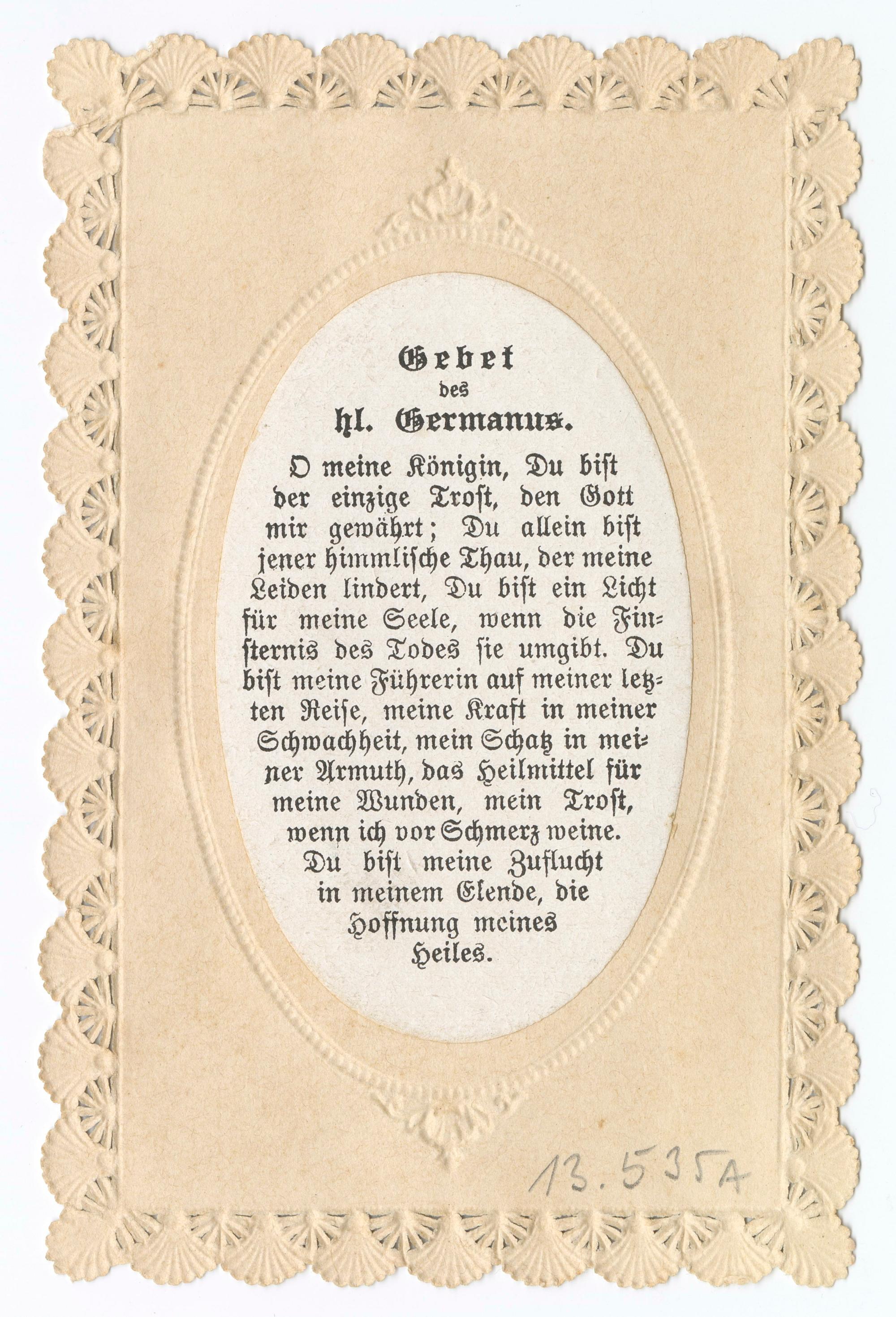 Gebet
des
hl. Germanus.

O meine Königin, Du bist der einzige Trost, den Gott mir gewährt; Du allein bist jener himmlische Thau, der meine Leiden lindert, Du bist ein Licht für meine Seele, wenn die Finsternis des Todes sie umgibt. Du bist meine Führerin auf meiner letzten Reise, meine Kraft in meiner Schwachheit, mein Schatz in meiner Armuth, das Heilmittel für meine Wunden, mein Trost, wenn ich vor Schmerz weine. Du bist meine Zuflucht in meinem Elende, die Hoffnung meines Heiles.

13.535A